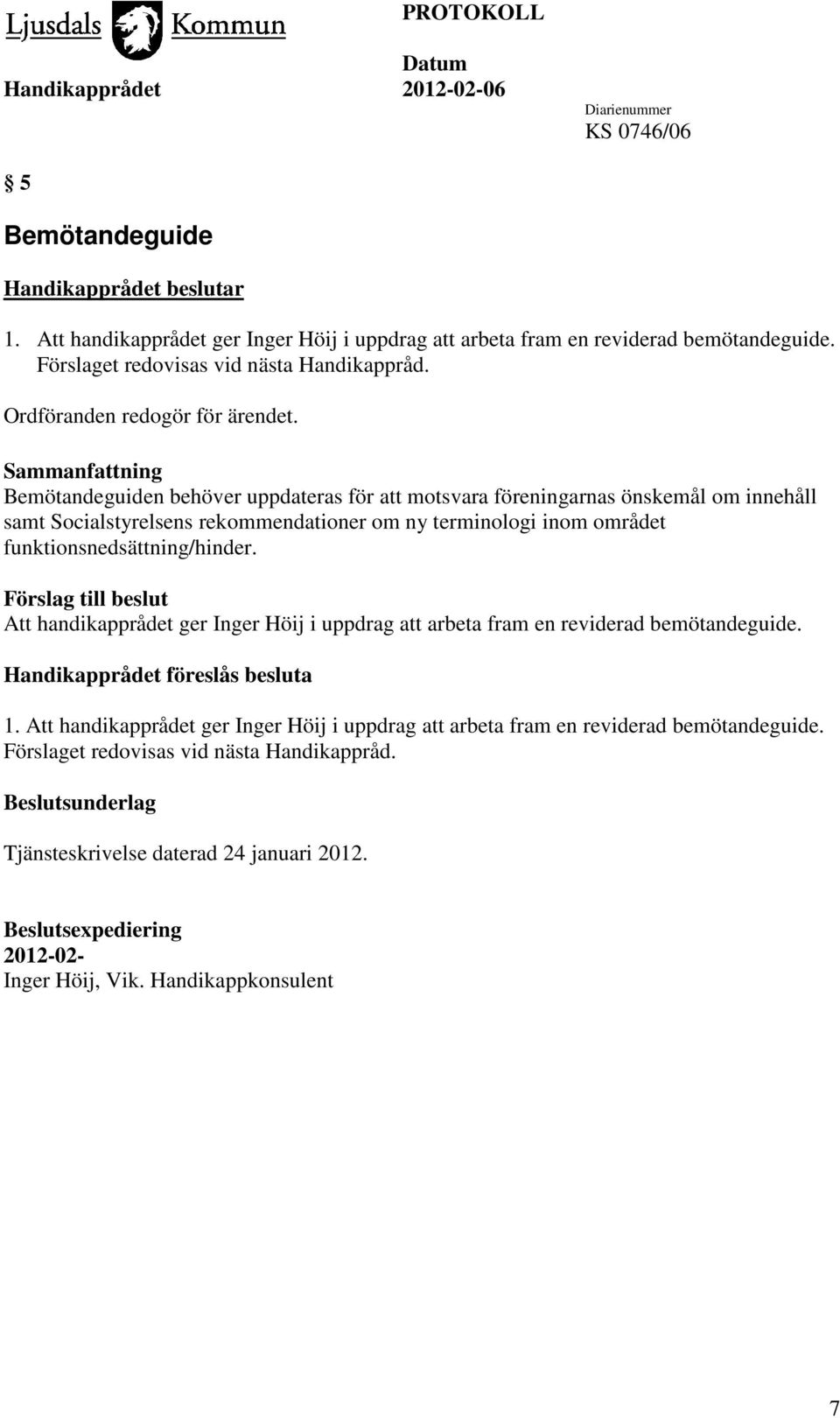 Ljusdals Kommun

PROTOKOLL

Handikapprådet

Datum
2012-02-06

Diarienummer
KS 0746/06

§ 5

Bemötandeguide

Handikapprådet beslutar

1. Att handikapprådet ger Inger Höij i uppdrag att arbeta fram en reviderad bemötandeguide. Förslaget redovisas vid nästa Handikappråd.

Ordföranden redogör för ärendet.

Sammanfattning
Bemötandeguiden behöver uppdateras för att motsvara föreningarnas önskemål om innehåll samt Socialstyrelsens rekommendationer om ny terminologi inom området funktionsnedsättning/hinder.

Förslag till beslut
Att handikapprådet ger Inger Höij i uppdrag att arbeta fram en reviderad bemötandeguide.

Handikapprådet föreslås besluta

1. Att handikapprådet ger Inger Höij i uppdrag att arbeta fram en reviderad bemötandeguide. Förslaget redovisas vid nästa Handikappråd.

Beslutsunderlag

Tjänsteskrivelse daterad 24 januari 2012.

Beslutsexpediering
2012-02-
Inger Höij, Vik. Handikappkonsulent

7